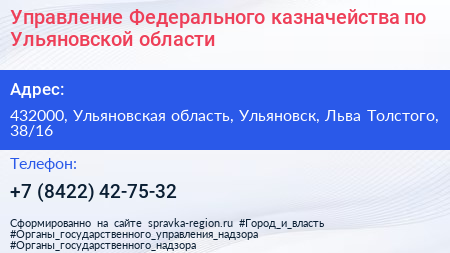 Управление Федерального казначейства по Ульяновской области

Адрес:

432000, Ульяновская область, Ульяновск, Льва Толстого, 38/16

Телефон:

+7 (8422) 42-75-32

Сформированно на сайте spravka-region.ru #Город_и_власть #Органы_государственного_управления_надзора #Органы_государственного_надзора